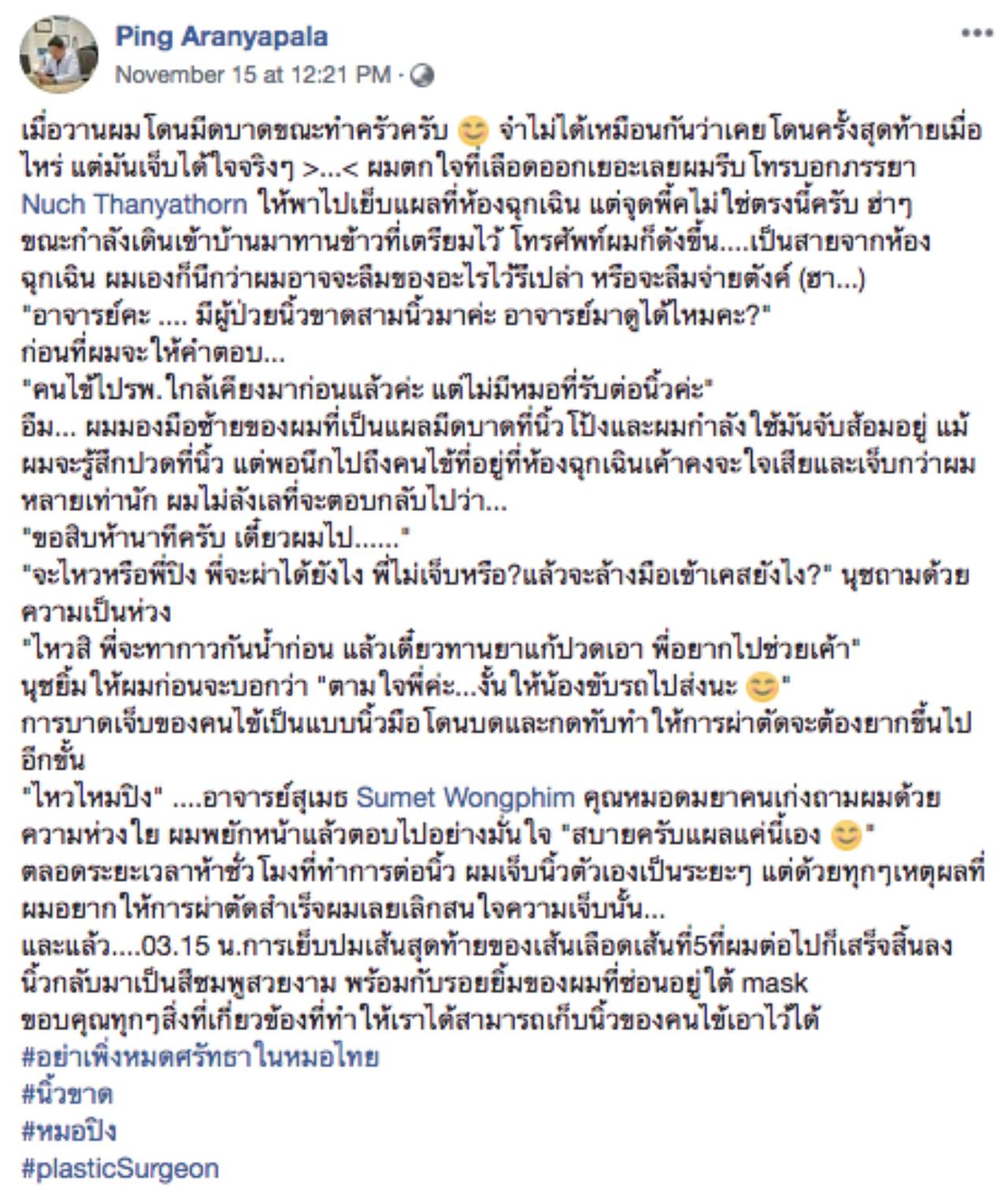 Ping Aranyapala
November 15 at 12:21 PM ·

เมื่อวานผมโดนมีดบาดขณะทำครัวครับ 😊 จำไม่ได้เหมือนกันว่าเคยโดนครั้งสุดท้ายเมื่อไหร่ แต่มันเจ็บได้ใจจริงๆ >...< ผมตกใจที่เลือดออกเยอะเลยผมรีบโทรบอกภรรยา Nuch Thanyathorn ให้พาไปเย็บแผลที่ห้องฉุกเฉิน แต่จุดพีคไม่ใช่ตรงนี้ครับ ฮ่าๆ ขณะกำลังเดินเข้าบ้านมาทานข้าวที่เตรียมไว้ โทรศัพท์ผมก็ดังขึ้น....เป็นสายจากห้องฉุกเฉิน ผมเองก็นึกว่าผมอาจจะลืมของอะไรไว้รึเปล่า หรือจะลืมจ่ายตังค์ (ฮา...)
"อาจารย์คะ .... มีผู้ป่วยนิ้วขาดสามนิ้วมาค่ะ อาจารย์มาดูได้ไหมคะ?"
ก่อนที่ผมจะให้คำตอบ...
"คนไข้ไปรพ.ใกล้เคียงมาก่อนแล้วค่ะ แต่ไม่มีหมอที่รับต่อนิ้วค่ะ"
อืม... ผมมองมือซ้ายของผมที่เป็นแผลมีดบาดที่นิ้วโป้งและผมกำลังใช้มันจับส้อมอยู่ แม้ผมจะรู้สึกปวดที่นิ้ว แต่พอนึกไปถึงคนไข้ที่อยู่ที่ห้องฉุกเฉินเค้าคงจะใจเสียและเจ็บกว่าผมหลายเท่านัก ผมไม่ลังเลที่จะตอบกลับไปว่า...
"ขอสิบห้านาทีครับ เดี๋ยวผมไป......"
"จะไหวหรือพี่ปิง พี่จะผ่าได้ยังไง พี่ไม่เจ็บหรือ?แล้วจะล้างมือเข้าเคสยังไง?" นุชถามด้วยความเป็นห่วง
"ไหวสิ พี่จะทากาวกันน้ำก่อน แล้วเดี๋ยวทานยาแก้ปวดเอา พี่อยากไปช่วยเค้า"
นุชยิ้มให้ผมก่อนจะบอกว่า "ตามใจพี่ค่ะ...งั้นให้น้องขับรถไปส่งนะ 😊"
การบาดเจ็บของคนไข้เป็นแบบนิ้วมือโดนบดและกดทับทำให้การผ่าตัดจะต้องยากขึ้นไปอีกขั้น
"ไหวไหมปิง" ....อาจารย์สุเมธ Sumet Wongphim คุณหมอดมยาคนเก่งถามผมด้วยความห่วงใย ผมพยักหน้าแล้วตอบไปอย่างมั่นใจ "สบายครับแผลแค่นี้เอง 😊"
ตลอดระยะเวลาห้าชั่วโมงที่ทำการต่อนิ้ว ผมเจ็บนิ้วตัวเองเป็นระยะๆ แต่ด้วยทุกๆเหตุผลที่ผมอยากให้การผ่าตัดสำเร็จผมเลยเลิกสนใจความเจ็บนั้น...
และแล้ว....03.15 น.การเย็บปมเส้นสุดท้ายของเส้นเลือดเส้นที่5ที่ผมต่อไปก็เสร็จสิ้นลง นิ้วกลับมาเป็นสีชมพูสวยงาม พร้อมกับรอยยิ้มของผมที่ซ่อนอยู่ใต้ mask
ขอบคุณทุกๆสิ่งที่เกี่ยวข้องที่ทำให้เราได้สามารถเก็บนิ้วของคนไข้เอาไว้ได้
#อย่าเพิ่งหมดศรัทธาในหมอไทย
#นิ้วขาด
#หมอปิง
#plasticSurgeon